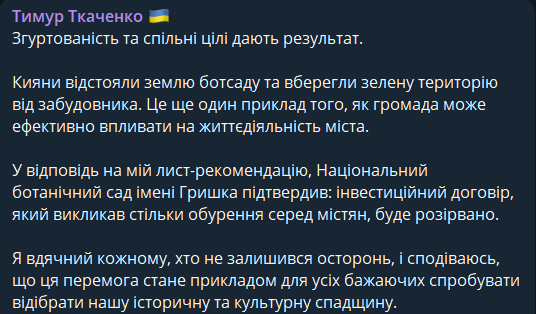 Тимур Ткаченко 🇺🇦
Згуртованість та спільні цілі дають результат.

Кияни відстояли землю ботсаду та вберегли зелену територію від забудовника. Це ще один приклад того, як громада може ефективно впливати на життєдіяльність міста.

У відповідь на мій лист-рекомендацію, Національний ботанічний сад імені Гришка підтвердив: інвестиційний договір, який викликав стільки обурення серед містян, буде розірвано.

Я вдячний кожному, хто не залишився осторонь, і сподіваюсь, що ця перемога стане прикладом для усіх бажаючих спробувати відібрати нашу історичну та культурну спадщину.